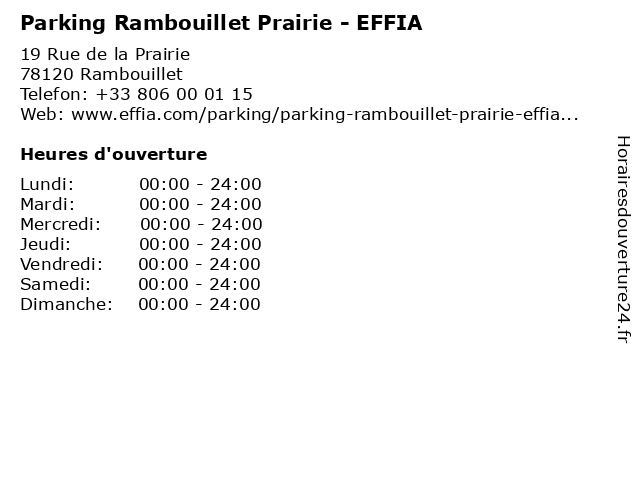 Parking Rambouillet Prairie - EFFIA

19 Rue de la Prairie
78120 Rambouillet
Telefon: +33 806 00 01 15
Web: www.effia.com/parking/parking-rambouillet-prairie-effia...

Heures d'ouverture

Lundi: 00:00 - 24:00
Mardi: 00:00 - 24:00
Mercredi: 00:00 - 24:00
Jeudi: 00:00 - 24:00
Vendredi: 00:00 - 24:00
Samedi: 00:00 - 24:00
Dimanche: 00:00 - 24:00

Horairesdouverture24.fr